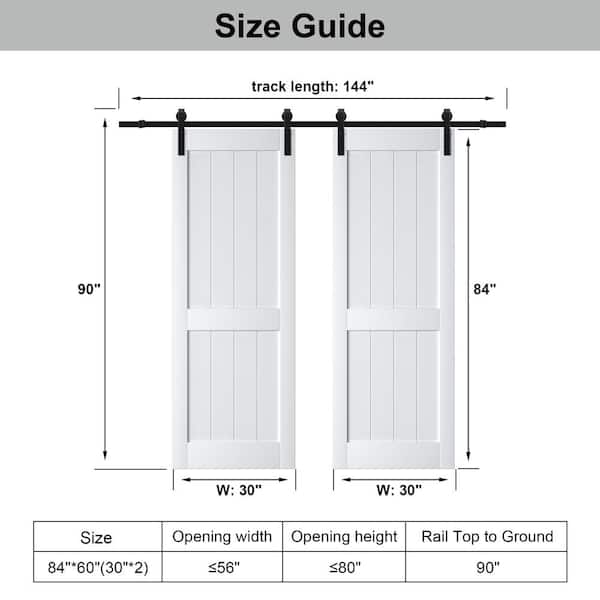 Size Guide

track length: 144"

90"

84"

W: 30"

W: 30"

| Size | Opening width | Opening height | Rail Top to Ground |
|---|---|---|---|
| 84"*60"(30"*2) | ≤56" | ≤80" | 90" |